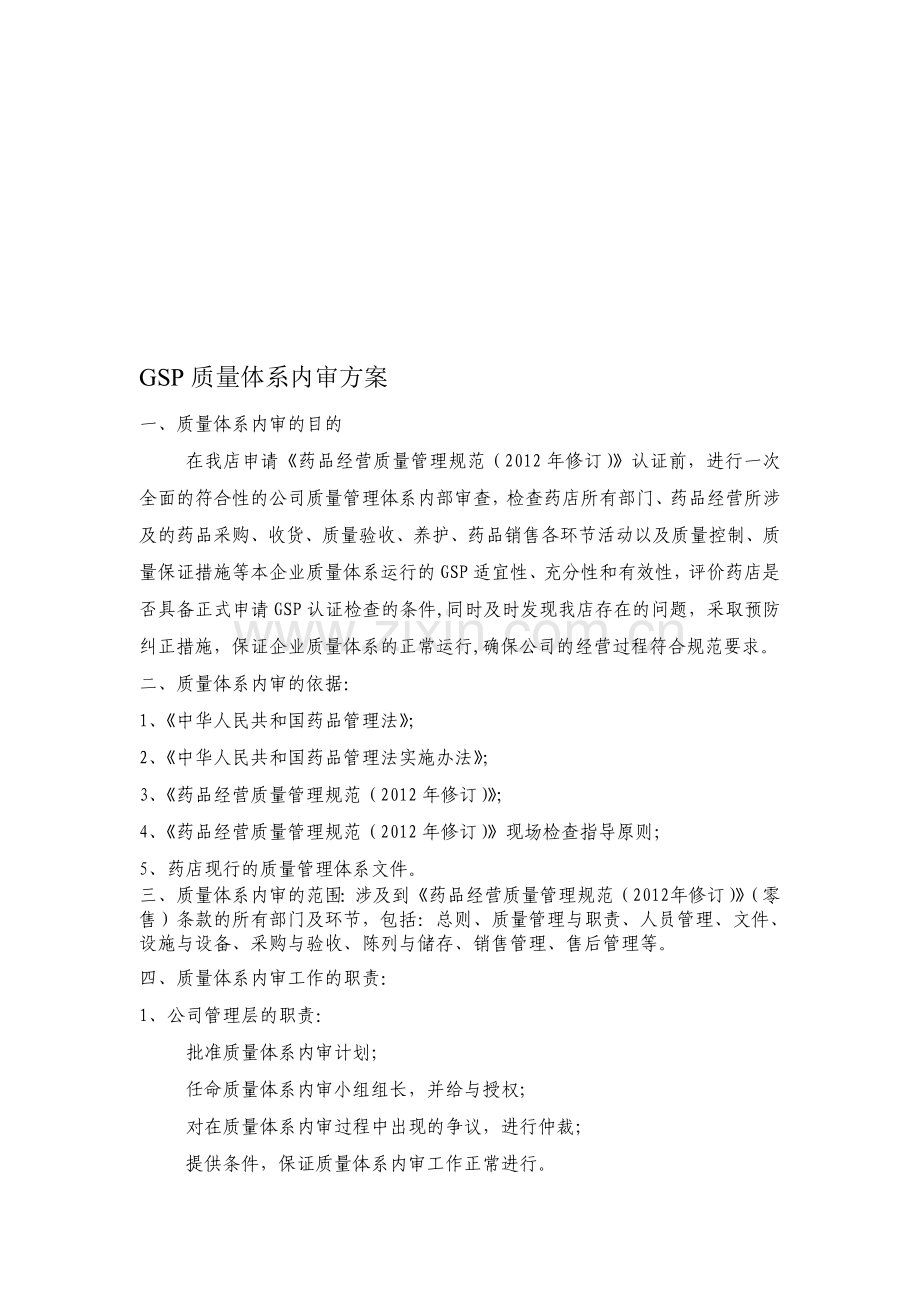 GSP质量体系内审方案

一、质量体系内审的目的

在我店申请《药品经营质量管理规范（2012年修订）》认证前，进行一次全面的符合性的公司质量管理体系内部审查，检查药店所有部门、药品经营所涉及的药品采购、收货、质量验收、养护、药品销售各环节活动以及质量控制、质量保证措施等本企业质量体系运行的GSP适宜性、充分性和有效性，评价药店是否具备正式申请GSP认证检查的条件，同时及时发现我店存在的问题，采取预防纠正措施，保证企业质量体系的正常运行，确保公司的经营过程符合规范要求。

二、质量体系内审的依据：

1、《中华人民共和国药品管理法》；

2、《中华人民共和国药品管理法实施办法》；

3、《药品经营质量管理规范（2012年修订）》；

4、《药品经营质量管理规范（2012年修订）》现场检查指导原则；

5、药店现行的质量管理体系文件。

三、质量体系内审的范围：涉及到《药品经营质量管理规范（2012年修订）》（零售）条款的所有部门及环节，包括：总则、质量管理与职责、人员管理、文件、设施与设备、采购与验收、陈列与储存、销售管理、售后管理等。

四、质量体系内审工作的职责：

1、公司管理层的职责：

批准质量体系内审计划；

任命质量体系内审小组组长，并给与授权；

对在质量体系内审过程中出现的争议，进行仲裁；

提供条件，保证质量体系内审工作正常进行。

www.zixin.com.cn